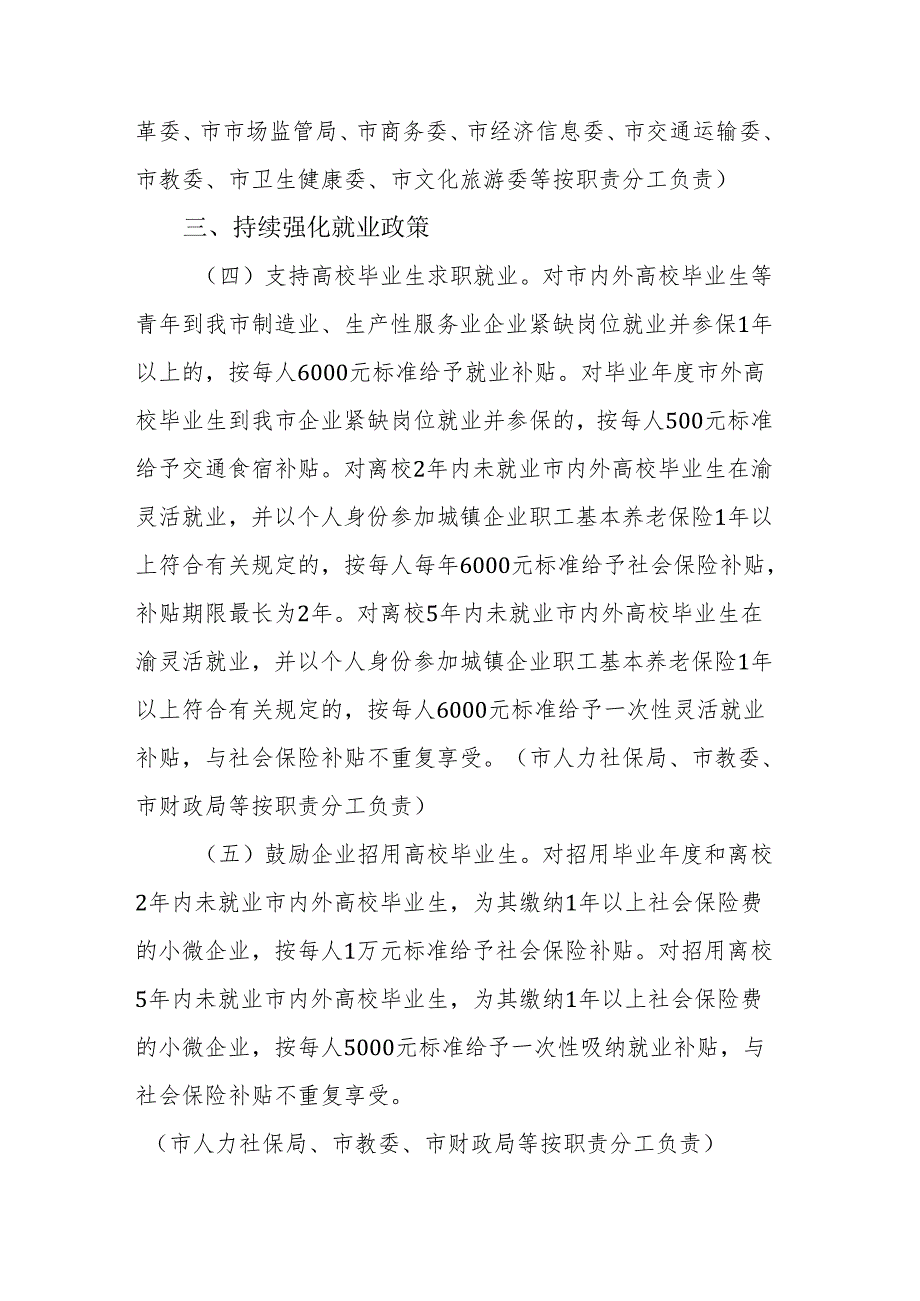 革委、市市场监管局、市商务委、市经济信息委、市交通运输委、市教委、市卫生健康委、市文化旅游委等按职责分工负责）

三、持续强化就业政策

（四）支持高校毕业生求职就业。对市内外高校毕业生等青年到我市制造业、生产性服务业企业紧缺岗位就业并参保1年以上的，按每人6000元标准给予就业补贴。对毕业年度市外高校毕业生到我市企业紧缺岗位就业并参保的，按每人500元标准给予交通食宿补贴。对离校2年内未就业市内外高校毕业生在渝灵活就业，并以个人身份参加城镇企业职工基本养老保险1年以上符合有关规定的，按每人每年6000元标准给予社会保险补贴，补贴期限最长为2年。对离校5年内未就业市内外高校毕业生在渝灵活就业，并以个人身份参加城镇企业职工基本养老保险1年以上符合有关规定的，按每人6000元标准给予一次性灵活就业补贴，与社会保险补贴不重复享受。（市人力社保局、市教委、市财政局等按职责分工负责）

（五）鼓励企业招用高校毕业生。对招用毕业年度和离校2年内未就业市内外高校毕业生，为其缴纳1年以上社会保险费的小微企业，按每人1万元标准给予社会保险补贴。对招用离校5年内未就业市内外高校毕业生，为其缴纳1年以上社会保险费的小微企业，按每人5000元标准给予一次性吸纳就业补贴，与社会保险补贴不重复享受。

（市人力社保局、市教委、市财政局等按职责分工负责）